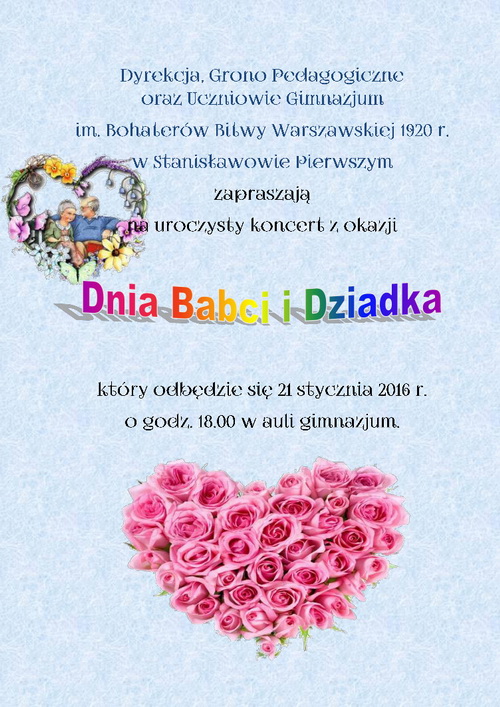 Dyrekcja, Grono Pedagogiczne
oraz Uczniowie Gimnazjum
im. Bohaterów Bitwy Warszawskiej 1920 r.
w Stanisławowie Pierwszym
zapraszają
na uroczysty koncert z okazji

Dnia Babci i Dziadka

który odbędzie się 21 stycznia 2016 r.
o godz. 18.00 w auli gimnazjum.